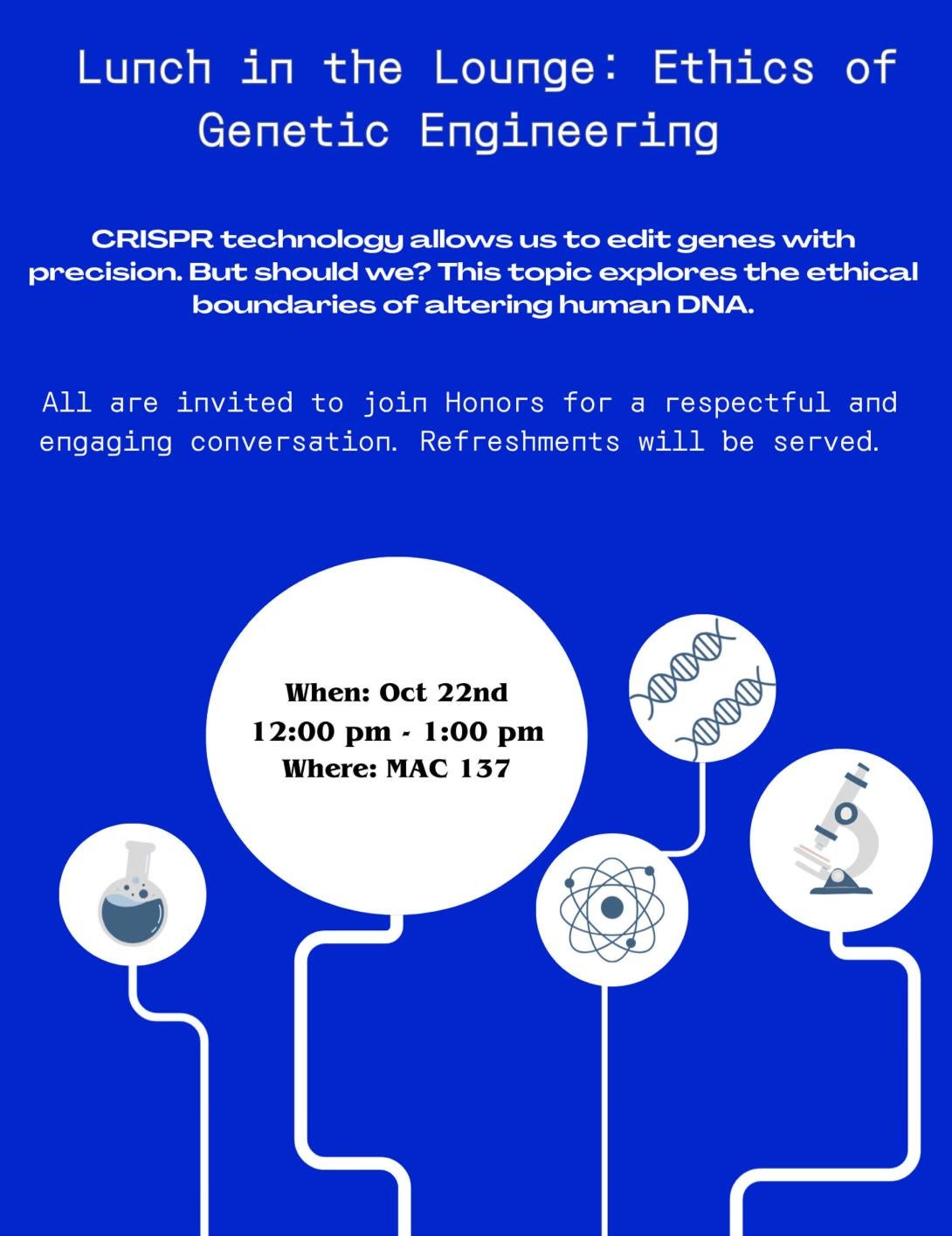 Lunch in the Lounge: Ethics of Genetic Engineering

CRISPR technology allows us to edit genes with precision. But should we? This topic explores the ethical boundaries of altering human DNA.

All are invited to join Honors for a respectful and engaging conversation. Refreshments will be served.

When: Oct 22nd
12:00 pm - 1:00 pm
Where: MAC 137